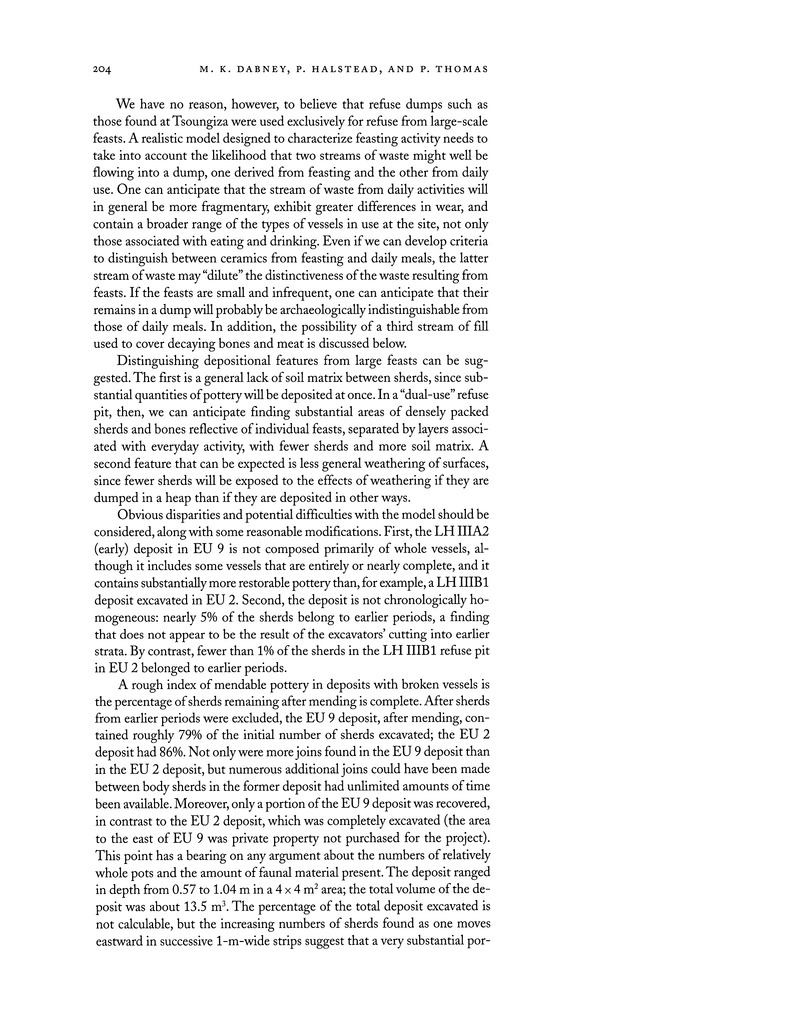 204 M. K. DABNEY, P. HALSTEAD, AND P. THOMAS

We have no reason, however, to believe that refuse dumps such as those found at Tsoungiza were used exclusively for refuse from large-scale feasts. A realistic model designed to characterize feasting activity needs to take into account the likelihood that two streams of waste might well be flowing into a dump, one derived from feasting and the other from daily use. One can anticipate that the stream of waste from daily activities will in general be more fragmentary, exhibit greater differences in wear, and contain a broader range of the types of vessels in use at the site, not only those associated with eating and drinking. Even if we can develop criteria to distinguish between ceramics from feasting and daily meals, the latter stream of waste may "dilute" the distinctiveness of the waste resulting from feasts. If the feasts are small and infrequent, one can anticipate that their remains in a dump will probably be archaeologically indistinguishable from those of daily meals. In addition, the possibility of a third stream of fill used to cover decaying bones and meat is discussed below.

Distinguishing depositional features from large feasts can be suggested. The first is a general lack of soil matrix between sherds, since substantial quantities of pottery will be deposited at once. In a "dual-use" refuse pit, then, we can anticipate finding substantial areas of densely packed sherds and bones reflective of individual feasts, separated by layers associated with everyday activity, with fewer sherds and more soil matrix. A second feature that can be expected is less general weathering of surfaces, since fewer sherds will be exposed to the effects of weathering if they are dumped in a heap than if they are deposited in other ways.

Obvious disparities and potential difficulties with the model should be considered, along with some reasonable modifications. First, the LH IIIA2 (early) deposit in EU 9 is not composed primarily of whole vessels, although it includes some vessels that are entirely or nearly complete, and it contains substantially more restorable pottery than, for example, a LH IIIB1 deposit excavated in EU 2. Second, the deposit is not chronologically homogeneous: nearly 5% of the sherds belong to earlier periods, a finding that does not appear to be the result of the excavators' cutting into earlier strata. By contrast, fewer than 1% of the sherds in the LH IIIB1 refuse pit in EU 2 belonged to earlier periods.

A rough index of mendable pottery in deposits with broken vessels is the percentage of sherds remaining after mending is complete. After sherds from earlier periods were excluded, the EU 9 deposit, after mending, contained roughly 79% of the initial number of sherds excavated; the EU 2 deposit had 86%. Not only were more joins found in the EU 9 deposit than in the EU 2 deposit, but numerous additional joins could have been made between body sherds in the former deposit had unlimited amounts of time been available. Moreover, only a portion of the EU 9 deposit was recovered, in contrast to the EU 2 deposit, which was completely excavated (the area to the east of EU 9 was private property not purchased for the project). This point has a bearing on any argument about the numbers of relatively whole pots and the amount of faunal material present. The deposit ranged in depth from 0.57 to 1.04 m in a $4 \times 4$ m$^2$ area; the total volume of the deposit was about 13.5 m$^3$. The percentage of the total deposit excavated is not calculable, but the increasing numbers of sherds found as one moves eastward in successive 1-m-wide strips suggest that a very substantial por-